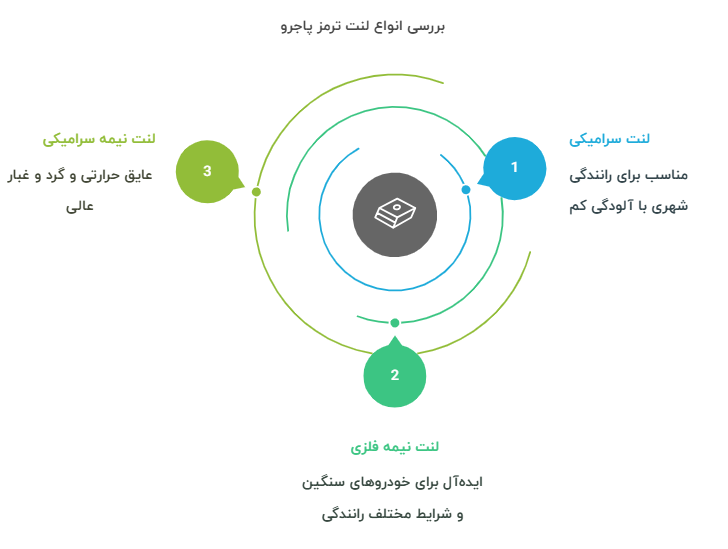 بررسی انواع لنت ترمز پاجرو

1

لنت سرامیکی

مناسب برای رانندگی شهری با آلودگی کم

2

لنت نیمه فلزی

ایده‌آل برای خودروهای سنگین و شرایط مختلف رانندگی

3

لنت نیمه سرامیکی

عایق حرارتی و گرد و غبار عالی